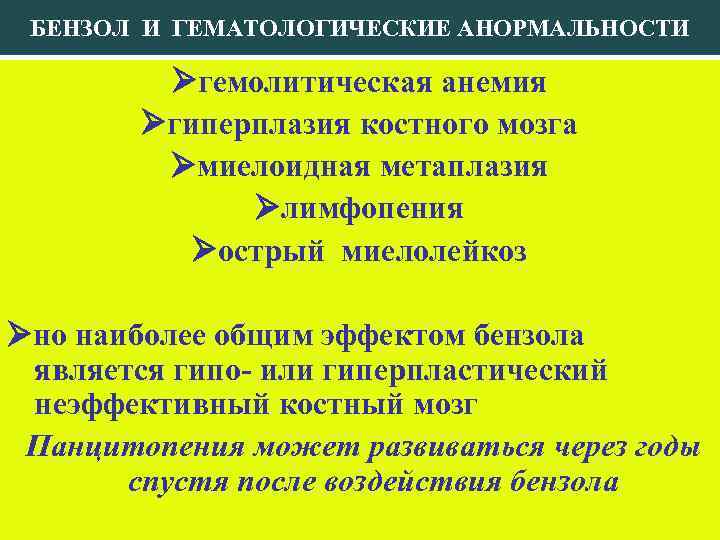 БЕНЗОЛ И ГЕМАТОЛОГИЧЕСКИЕ АНОРМАЛЬНОСТИ

➢гемолитическая анемия
➢гиперплазия костного мозга
➢миелоидная метаплазия
➢лимфопения
➢острый миелолейкоз

➢но наиболее общим эффектом бензола является гипо- или гиперпластический неэффективный костный мозг

Панцитопения может развиваться через годы спустя после воздействия бензола